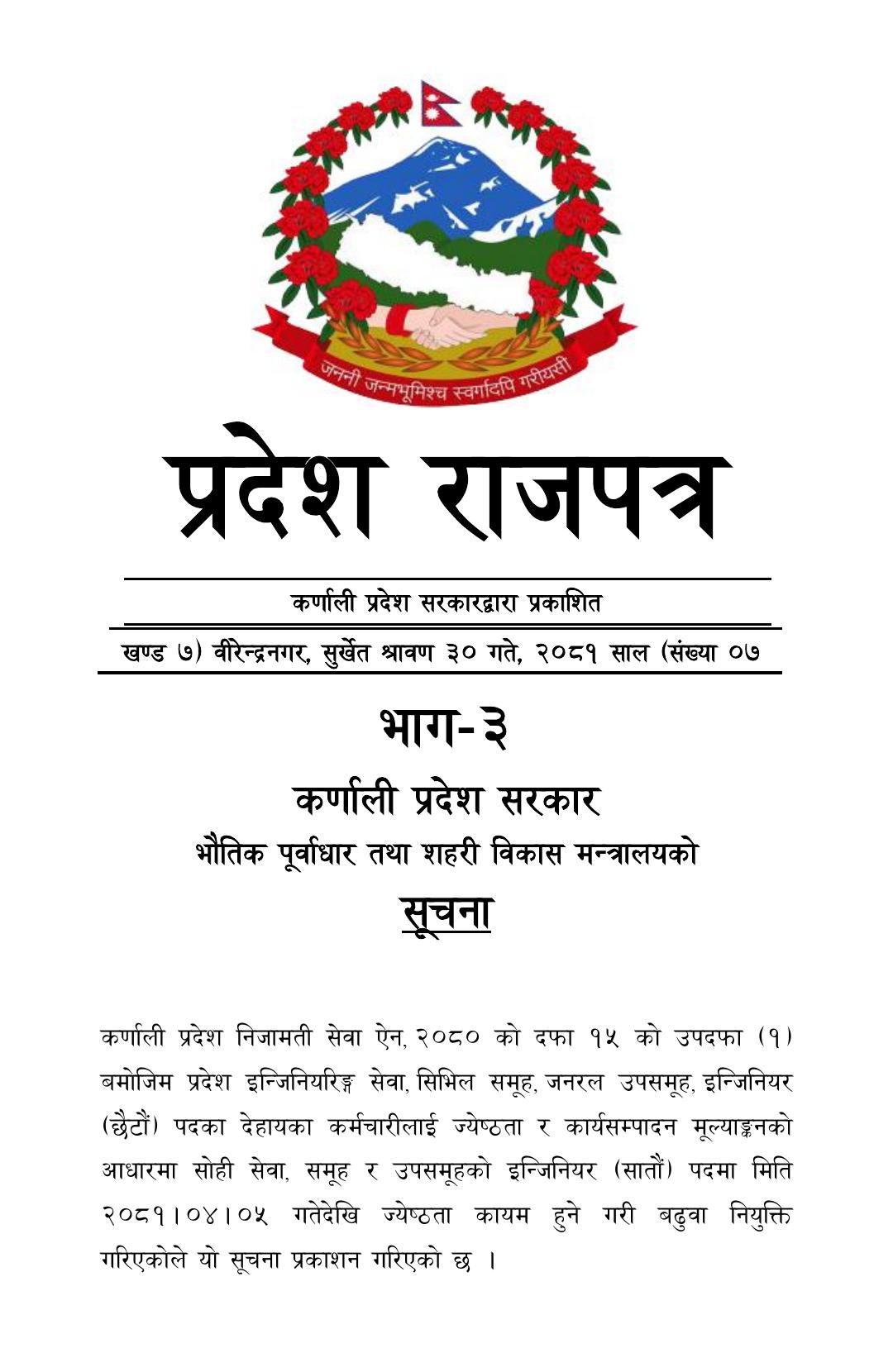 जननी जन्मभूमिश्च स्वर्गादपि गरीयसी

प्रदेश राजपत्र

कर्णाली प्रदेश सरकारद्वारा प्रकाशित

खण्ड ७) वीरेन्द्रनगर, सुर्खेत श्रावण ३० गते, २०८१ साल (संख्या ०७

भाग-३

कर्णाली प्रदेश सरकार

भौतिक पूर्वाधार तथा शहरी विकास मन्त्रालयको

सूचना

कर्णाली प्रदेश निजामती सेवा ऐन, २०८० को दफा १५ को उपदफा (१) बमोजिम प्रदेश इन्जिनियरिङ्ग सेवा, सिभिल समूह, जनरल उपसमूह, इन्जिनियर (छैटौं) पदका देहायका कर्मचारीलाई ज्येष्ठता र कार्यसम्पादन मूल्याङ्कनको आधारमा सोही सेवा, समूह र उपसमूहको इन्जिनियर (सातौं) पदमा मिति २०८१।०४।०५ गतेदेखि ज्येष्ठता कायम हुने गरी बढुवा नियुक्ति गरिएकोले यो सूचना प्रकाशन गरिएको छ ।